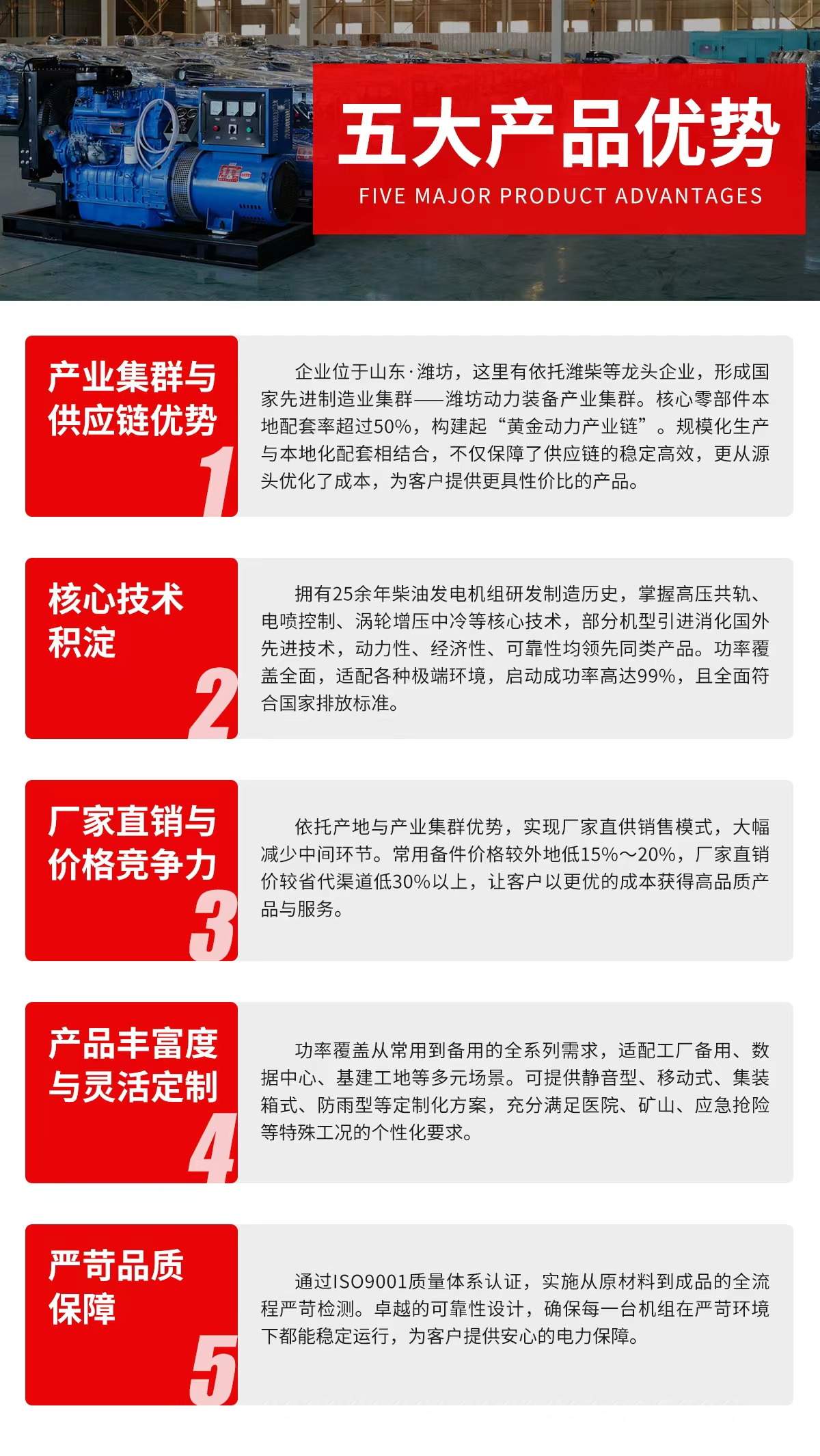 五大产品优势
FIVE MAJOR PRODUCT ADVANTAGES

产业集群与供应链优势
1

企业位于山东·潍坊，这里有依托潍柴等龙头企业，形成国家先进制造业集群——潍坊动力装备产业集群。核心零部件本地配套率超过50%，构建起“黄金动力产业链”。规模化生产与本地化配套相结合，不仅保障了供应链的稳定高效，更从源头优化了成本，为客户提供更具性价比的产品。

核心技术积淀
2

拥有25余年柴油发电机组研发制造历史，掌握高压共轨、电喷控制、涡轮增压中冷等核心技术，部分机型引进消化国外先进技术，动力性、经济性、可靠性均领先同类产品。功率覆盖全面，适配各种极端环境，启动成功率高达99%，且全面符合国家排放标准。

厂家直销与价格竞争力
3

依托产地与产业集群优势，实现厂家直供销售模式，大幅减少中间环节。常用备件价格较外地低15%～20%，厂家直销价较省代渠道低30%以上，让客户以更优的成本获得高品质产品与服务。

产品丰富度与灵活定制
4

功率覆盖从常用到备用的全系列需求，适配工厂备用、数据中心、基建工地等多元场景。可提供静音型、移动式、集装箱式、防雨型等定制化方案，充分满足医院、矿山、应急抢险等特殊工况的个性化要求。

严苛品质保障
5

通过ISO9001质量体系认证，实施从原材料到成品的全流程严苛检测。卓越的可靠性设计，确保每一台机组在严苛环境下都能稳定运行，为客户提供安心的电力保障。